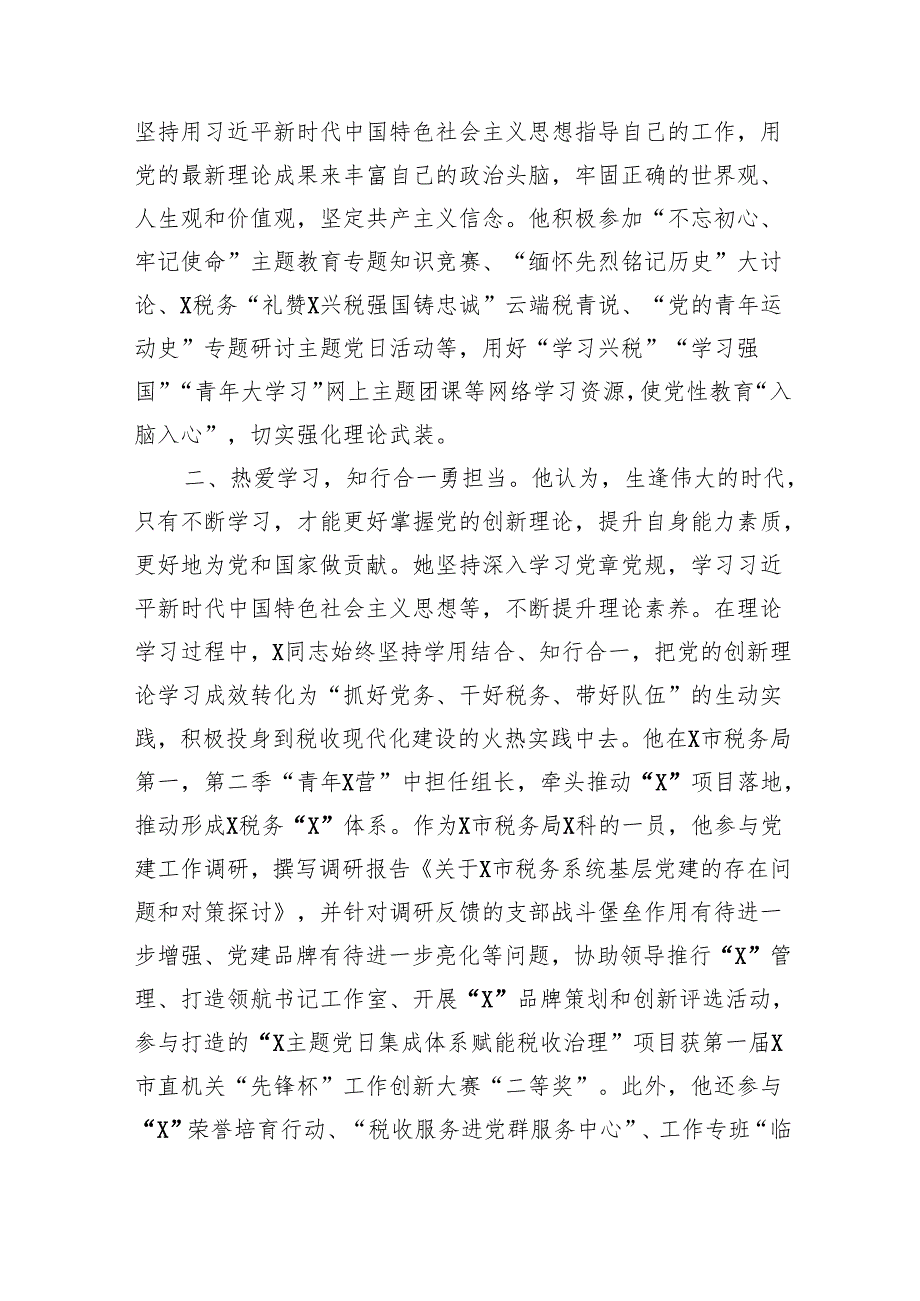 坚持用习近平新时代中国特色社会主义思想指导自己的工作，用党的最新理论成果来丰富自己的政治头脑，牢固正确的世界观、人生观和价值观，坚定共产主义信念。他积极参加“不忘初心、牢记使命”主题教育专题知识竞赛、“缅怀先烈铭记历史”大讨论、X税务“礼赞X兴税强国铸忠诚”云端税青说、“党的青年运动史”专题研讨主题党日活动等，用好“学习兴税”“学习强国”“青年大学习”网上主题团课等网络学习资源，使党性教育“入脑入心”，切实强化理论武装。

二、热爱学习，知行合一勇担当。他认为，生逢伟大的时代，只有不断学习，才能更好掌握党的创新理论，提升自身能力素质，更好地为党和国家做贡献。她坚持深入学习党章党规，学习习近平新时代中国特色社会主义思想等，不断提升理论素养。在理论学习过程中，X同志始终坚持学用结合、知行合一，把党的创新理论学习成效转化为“抓好党务、干好税务、带好队伍”的生动实践，积极投身到税收现代化建设的火热实践中去。他在X市税务局第一，第二季“青年X营”中担任组长，牵头推动“X”项目落地，推动形成X税务“X”体系。作为X市税务局X科的一员，他参与党建工作调研，撰写调研报告《关于X市税务系统基层党建的存在问题和对策探讨》，并针对调研反馈的支部战斗堡垒作用有待进一步增强、党建品牌有待进一步亮化等问题，协助领导推行“X”管理、打造领航书记工作室、开展“X”品牌策划和创新评选活动，参与打造的“X主题党日集成体系赋能税收治理”项目获第一届X市直机关“先锋杯”工作创新大赛“二等奖”。此外，他还参与“X”荣誉培育行动、“税收服务进党群服务中心”、工作专班“临